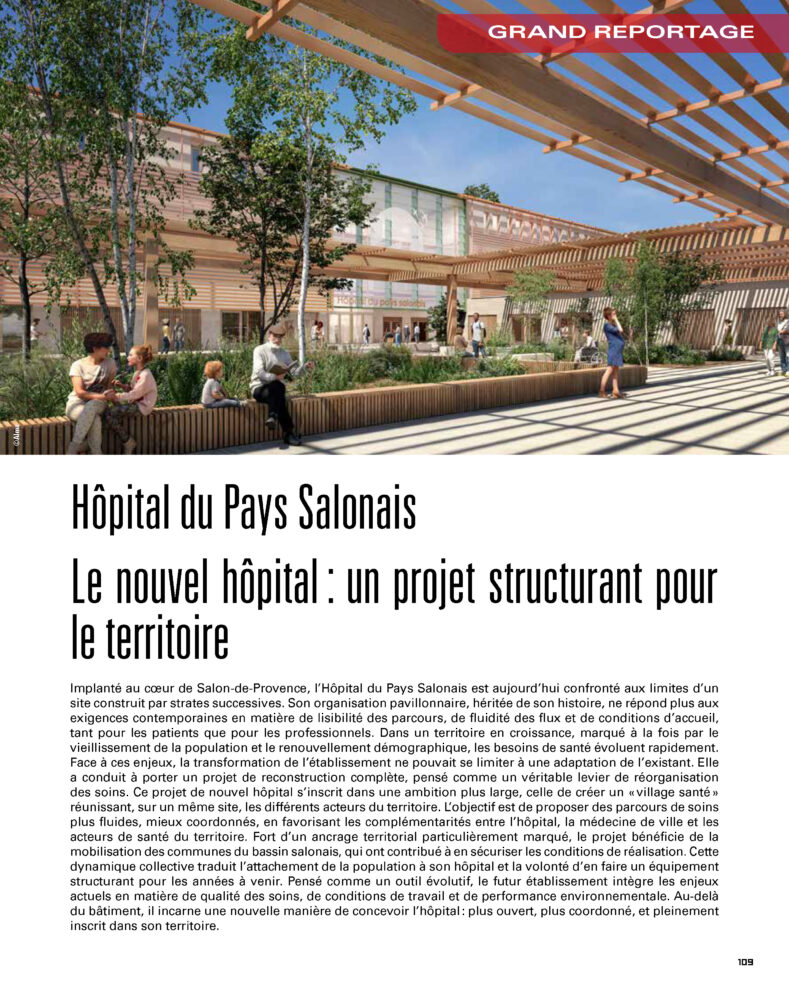 GRAND REPORTAGE

Hôpital du Pays Salonais

Le nouvel hôpital : un projet structurant pour le territoire

Implanté au cœur de Salon-de-Provence, l'Hôpital du Pays Salonais est aujourd'hui confronté aux limites d'un site construit par strates successives. Son organisation pavillonnaire, héritée de son histoire, ne répond plus aux exigences contemporaines en matière de lisibilité des parcours, de fluidité des flux et de conditions d'accueil, tant pour les patients que pour les professionnels. Dans un territoire en croissance, marqué à la fois par le vieillissement de la population et le renouvellement démographique, les besoins de santé évoluent rapidement. Face à ces enjeux, la transformation de l'établissement ne pouvait se limiter à une adaptation de l'existant. Elle a conduit à porter un projet de reconstruction complète, pensé comme un véritable levier de réorganisation des soins. Ce projet de nouvel hôpital s'inscrit dans une ambition plus large, celle de créer un « village santé » réunissant, sur un même site, les différents acteurs du territoire. L'objectif est de proposer des parcours de soins plus fluides, mieux coordonnés, en favorisant les complémentarités entre l'hôpital, la médecine de ville et les acteurs de santé du territoire. Fort d'un ancrage territorial particulièrement marqué, le projet bénéficie de la mobilisation des communes du bassin salonais, qui ont contribué à en sécuriser les conditions de réalisation. Cette dynamique collective traduit l'attachement de la population à son hôpital et la volonté d'en faire un équipement structurant pour les années à venir. Pensé comme un outil évolutif, le futur établissement intègre les enjeux actuels en matière de qualité des soins, de conditions de travail et de performance environnementale. Au-delà du bâtiment, il incarne une nouvelle manière de concevoir l'hôpital : plus ouvert, plus coordonné, et pleinement inscrit dans son territoire.

109